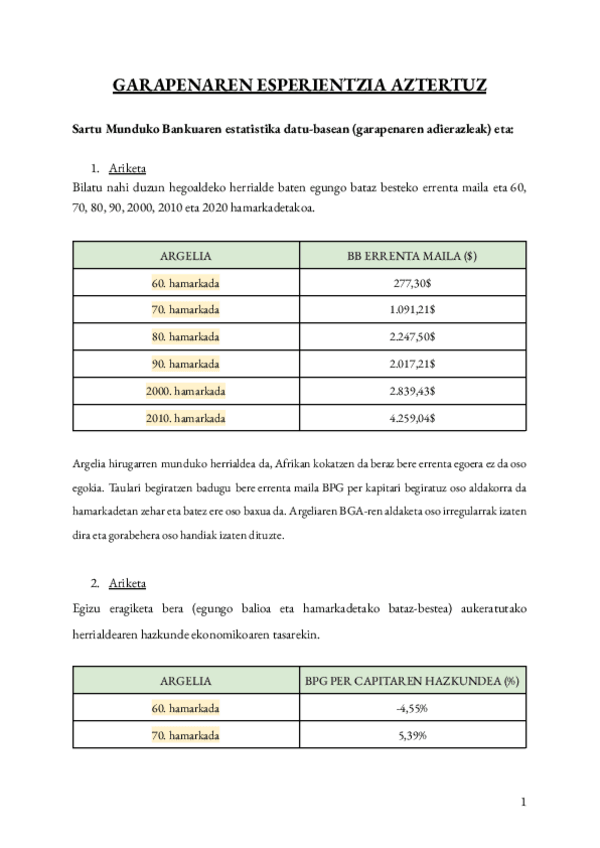 GARAPENAREN ESPERIENTZIA AZTERTUZ

Sartu Munduko Bankuaren estatistika datu-basean (garapenaren adierazleak) eta:

1. Ariketa
Bilatu nahi duzun hegoaldeko herrialde baten egungo bataz besteko errenta maila eta 60, 70, 80, 90, 2000, 2010 eta 2020 hamarkadetakoa.

| ARGELIA | BB ERRENTA MAILA ($) |
|---|---|
| 60. hamarkada | 277,30$ |
| 70. hamarkada | 1.091,21$ |
| 80. hamarkada | 2.247,50$ |
| 90. hamarkada | 2.017,21$ |
| 2000. hamarkada | 2.839,43$ |
| 2010. hamarkada | 4.259,04$ |

Argelia hirugarren munduko herrialdea da, Afrikan kokatzen da beraz bere errenta egoera ez da oso egokia. Taulari begiratzen badugu bere errenta maila BPG per kapitari begiratuz oso aldakorra da hamarkadetan zehar eta batez ere oso baxua da. Argeliaren BGA-ren aldaketa oso irregularrak izaten dira eta gorabehera oso handiak izaten dituzte.

2. Ariketa
Egizu eragiketa bera (egungo balioa eta hamarkadetako bataz-bestea) aukeratutako herrialdearen hazkunde ekonomikoaren tasarekin.

| ARGELIA | BPG PER CAPITAREN HAZKUNDEA (%) |
|---|---|
| 60. hamarkada | -4,55% |
| 70. hamarkada | 5,39% |

1